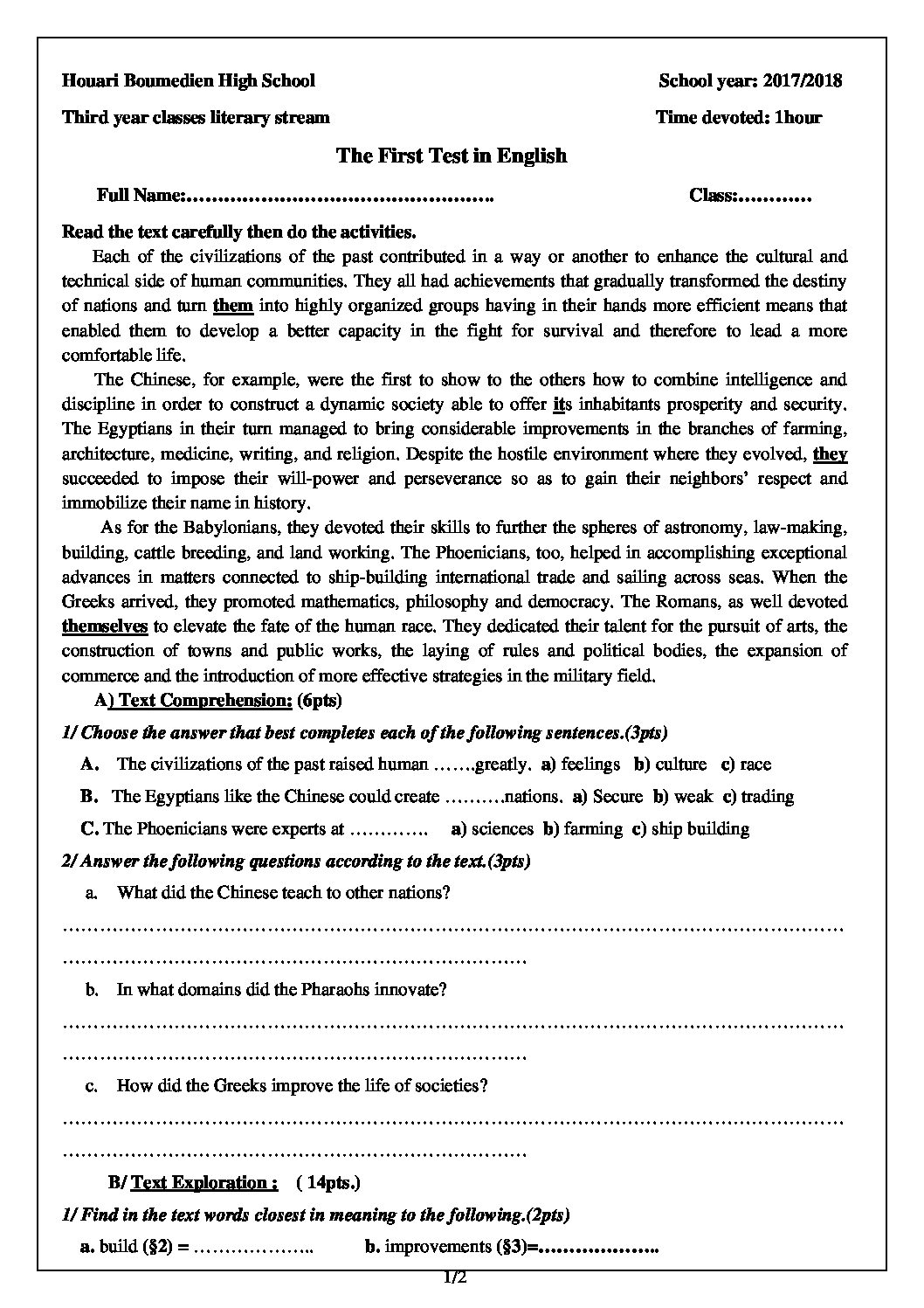 Houari Boumedien High School School year: 2017/2018

Third year classes literary stream Time devoted: 1hour

The First Test in English

Full Name:____ Class:____

Read the text carefully then do the activities.

Each of the civilizations of the past contributed in a way or another to enhance the cultural and technical side of human communities. They all had achievements that gradually transformed the destiny of nations and turn them into highly organized groups having in their hands more efficient means that enabled them to develop a better capacity in the fight for survival and therefore to lead a more comfortable life.

The Chinese, for example, were the first to show to the others how to combine intelligence and discipline in order to construct a dynamic society able to offer its inhabitants prosperity and security. The Egyptians in their turn managed to bring considerable improvements in the branches of farming, architecture, medicine, writing, and religion. Despite the hostile environment where they evolved, they succeeded to impose their will-power and perseverance so as to gain their neighbors' respect and immobilize their name in history.

As for the Babylonians, they devoted their skills to further the spheres of astronomy, law-making, building, cattle breeding, and land working. The Phoenicians, too, helped in accomplishing exceptional advances in matters connected to ship-building international trade and sailing across seas. When the Greeks arrived, they promoted mathematics, philosophy and democracy. The Romans, as well devoted themselves to elevate the fate of the human race. They dedicated their talent for the pursuit of arts, the construction of towns and public works, the laying of rules and political bodies, the expansion of commerce and the introduction of more effective strategies in the military field.

A) Text Comprehension: (6pts)

1/ Choose the answer that best completes each of the following sentences.(3pts)

A. The civilizations of the past raised human ____greatly. a) feelings b) culture c) race

B. The Egyptians like the Chinese could create ____nations. a) Secure b) weak c) trading

C. The Phoenicians were experts at ____ a) sciences b) farming c) ship building

2/ Answer the following questions according to the text.(3pts)

a. What did the Chinese teach to other nations?

____

____

b. In what domains did the Pharaohs innovate?

____

____

c. How did the Greeks improve the life of societies?

____

____

B/ Text Exploration : ( 14pts.)

1/ Find in the text words closest in meaning to the following.(2pts)

a. build (§2) = ____ b. improvements (§3)=____

1/2